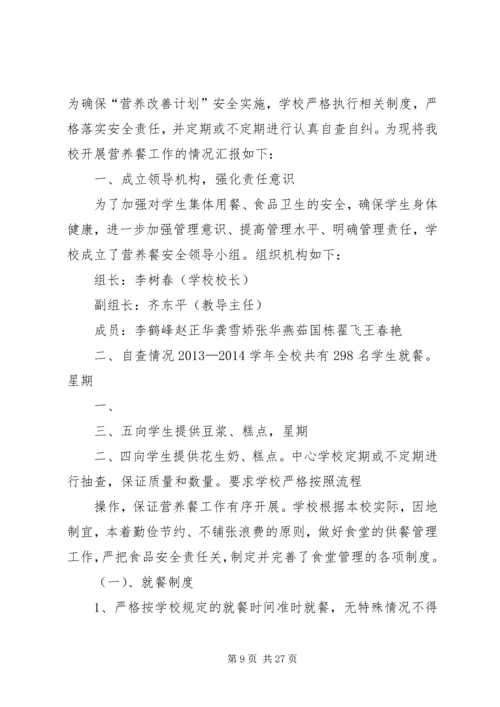 为确保“营养改善计划”安全实施，学校严格执行相关制度，严格落实安全责任，并定期或不定期进行认真自查自纠。为现将我校开展营养餐工作的情况汇报如下：

一、成立领导机构，强化责任意识

为了加强对学生集体用餐、食品卫生的安全，确保学生身体健康，进一步加强管理意识、提高管理水平、明确管理责任，学校成立了营养餐安全领导小组。组织机构如下：

组长：李树春（学校校长）

副组长：齐东平（教导主任）

成员：李鹤峰赵正华龚雪娇张华燕茹国栋翟飞王春艳

二、自查情况 2013—2014 学年全校共有 298 名学生就餐。星期

一、

三、五向学生提供豆浆、糕点，星期

二、四向学生提供花生奶、糕点。中心学校定期或不定期进行抽查，保证质量和数量。要求学校严格按照流程

操作，保证营养餐工作有序开展。学校根据本校实际，因地制宜，本着勤俭节约、不铺张浪费的原则，做好食堂的供餐管理工作，严把食品安全责任关，制定并完善了食堂管理的各项制度。

（一）、就餐制度

1、严格按学校规定的就餐时间准时就餐，无特殊情况不得

第 9 页 共 27 页